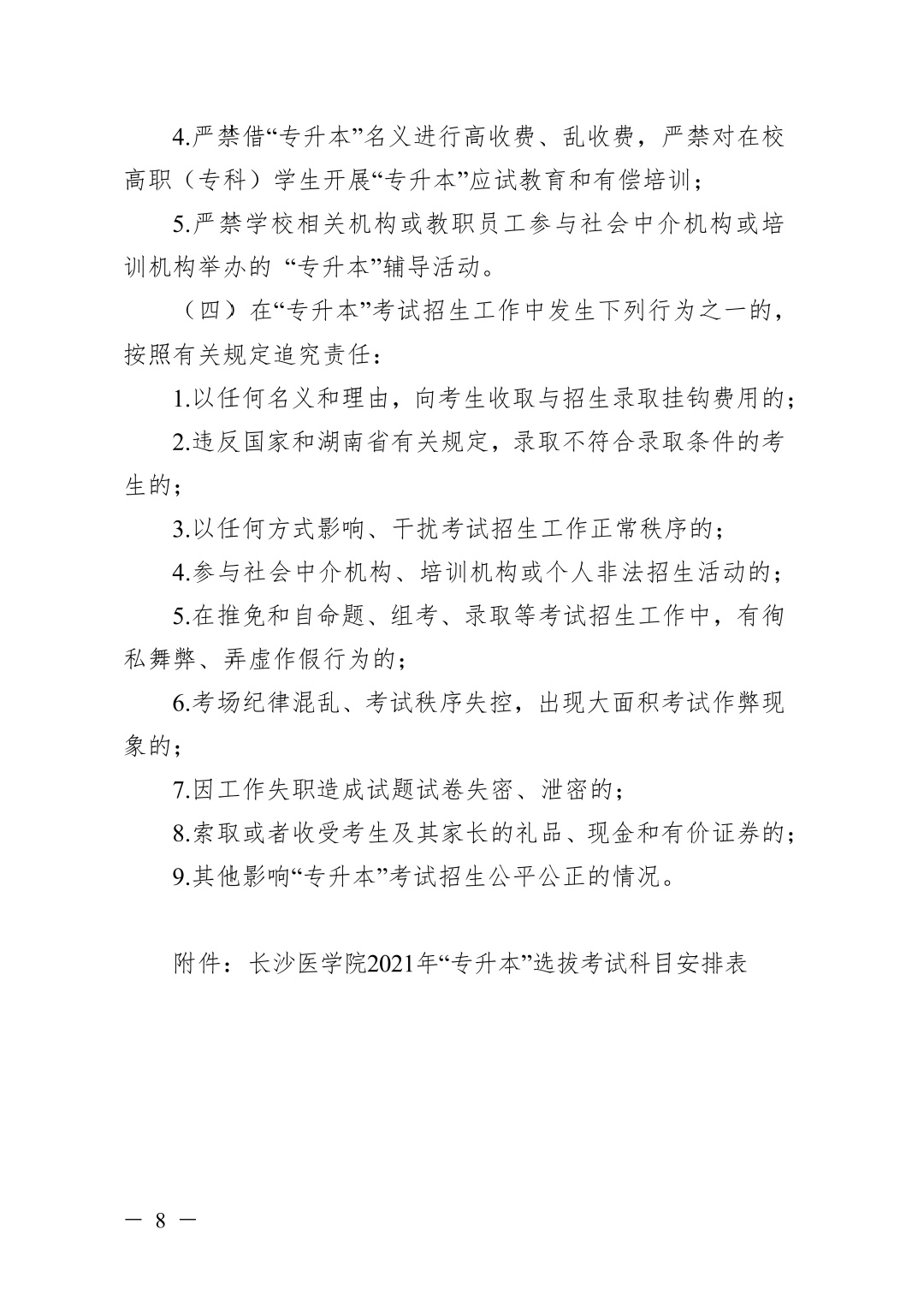 4.严禁借“专升本”名义进行高收费、乱收费，严禁对在校高职（专科）学生开展“专升本”应试教育和有偿培训；

5.严禁学校相关机构或教职员工参与社会中介机构或培训机构举办的“专升本”辅导活动。

（四）在“专升本”考试招生工作中发生下列行为之一的，按照有关规定追究责任：

1.以任何名义和理由，向考生收取与招生录取挂钩费用的；

2.违反国家和湖南省有关规定，录取不符合录取条件的考生的；

3.以任何方式影响、干扰考试招生工作正常秩序的；

4.参与社会中介机构、培训机构或个人非法招生活动的；

5.在推免和自命题、组考、录取等考试招生工作中，有徇私舞弊、弄虚作假行为的；

6.考场纪律混乱、考试秩序失控，出现大面积考试作弊现象的；

7.因工作失职造成试题试卷失密、泄密的；

8.索取或者收受考生及其家长的礼品、现金和有价证券的；

9.其他影响“专升本”考试招生公平公正的情况。

附件：长沙医学院2021年“专升本”选拔考试科目安排表

— 8 —